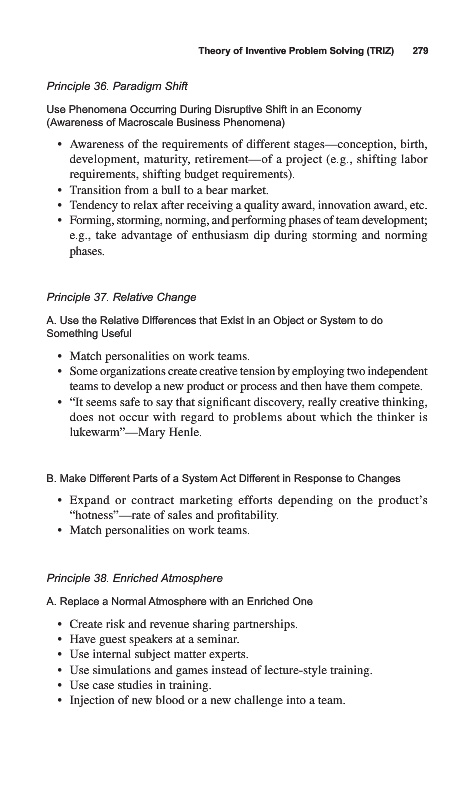 Theory of Inventive Problem Solving (TRIZ) 279

Principle 36. Paradigm Shift

Use Phenomena Occurring During Disruptive Shift in an Economy (Awareness of Macroscale Business Phenomena)

• Awareness of the requirements of different stages—conception, birth, development, maturity, retirement—of a project (e.g., shifting labor requirements, shifting budget requirements).
• Transition from a bull to a bear market.
• Tendency to relax after receiving a quality award, innovation award, etc.
• Forming, storming, norming, and performing phases of team development; e.g., take advantage of enthusiasm dip during storming and norming phases.

Principle 37. Relative Change

A. Use the Relative Differences that Exist in an Object or System to do Something Useful

• Match personalities on work teams.
• Some organizations create creative tension by employing two independent teams to develop a new product or process and then have them compete.
• "It seems safe to say that significant discovery, really creative thinking, does not occur with regard to problems about which the thinker is lukewarm"—Mary Henle.

B. Make Different Parts of a System Act Different in Response to Changes

• Expand or contract marketing efforts depending on the product's "hotness"—rate of sales and profitability.
• Match personalities on work teams.

Principle 38. Enriched Atmosphere

A. Replace a Normal Atmosphere with an Enriched One

• Create risk and revenue sharing partnerships.
• Have guest speakers at a seminar.
• Use internal subject matter experts.
• Use simulations and games instead of lecture-style training.
• Use case studies in training.
• Injection of new blood or a new challenge into a team.